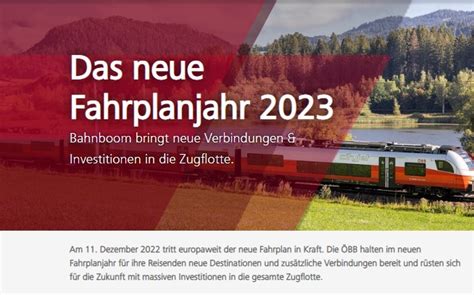 Das neue Fahrplanjahr 2023

Bahnboom bringt neue Verbindungen & Investitionen in die Zugflotte.

Am 11. Dezember 2022 tritt europaweit der neue Fahrplan in Kraft. Die ÖBB halten im neuen Fahrplanjahr für ihre Reisenden neue Destinationen und zusätzliche Verbindungen bereit und rüsten sich für die Zukunft mit massiven Investitionen in die gesamte Zugflotte.